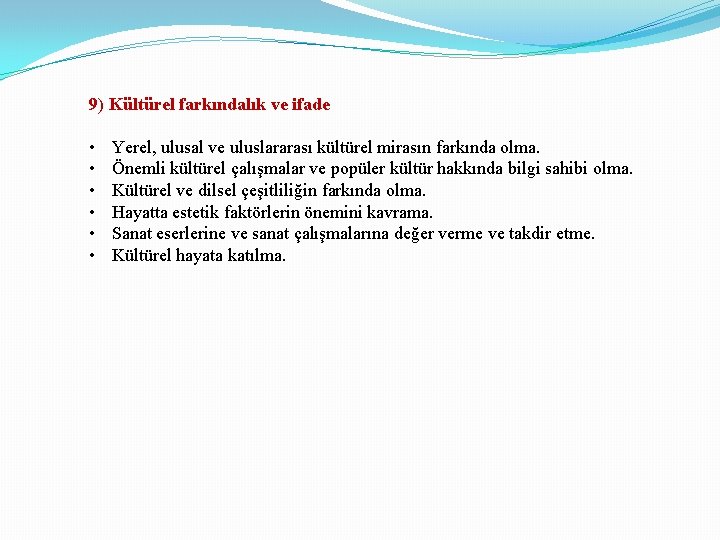 9) Kültürel farkındalık ve ifade

• Yerel, ulusal ve uluslararası kültürel mirasın farkında olma.
• Önemli kültürel çalışmalar ve popüler kültür hakkında bilgi sahibi olma.
• Kültürel ve dilsel çeşitliliğin farkında olma.
• Hayatta estetik faktörlerin önemini kavrama.
• Sanat eserlerine ve sanat çalışmalarına değer verme ve takdir etme.
• Kültürel hayata katılma.